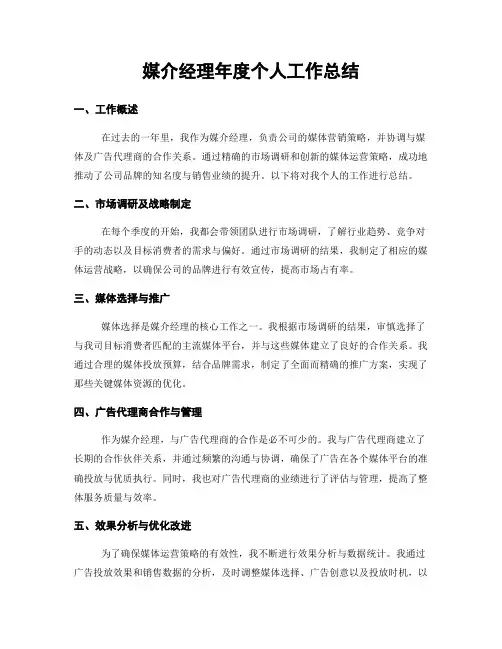 媒介经理年度个人工作总结

一、工作概述

在过去的一年里，我作为媒介经理，负责公司的媒体营销策略，并协调与媒体及广告代理商的合作关系。通过精确的市场调研和创新的媒体运营策略，成功地推动了公司品牌的知名度与销售业绩的提升。以下将对我个人的工作进行总结。

二、市场调研及战略制定

在每个季度的开始，我都会带领团队进行市场调研，了解行业趋势、竞争对手的动态以及目标消费者的需求与偏好。通过市场调研的结果，我制定了相应的媒体运营战略，以确保公司的品牌进行有效宣传，提高市场占有率。

三、媒体选择与推广

媒体选择是媒介经理的核心工作之一。我根据市场调研的结果，审慎选择了与我司目标消费者匹配的主流媒体平台，并与这些媒体建立了良好的合作关系。我通过合理的媒体投放预算，结合品牌需求，制定了全面而精确的推广方案，实现了那些关键媒体资源的优化。

四、广告代理商合作与管理

作为媒介经理，与广告代理商的合作是必不可少的。我与广告代理商建立了长期的合作伙伴关系，并通过频繁的沟通与协调，确保了广告在各个媒体平台的准确投放与优质执行。同时，我也对广告代理商的业绩进行了评估与管理，提高了整体服务质量与效率。

五、效果分析与优化改进

为了确保媒体运营策略的有效性，我不断进行效果分析与数据统计。我通过广告投放效果和销售数据的分析，及时调整媒体选择、广告创意以及投放时机，以